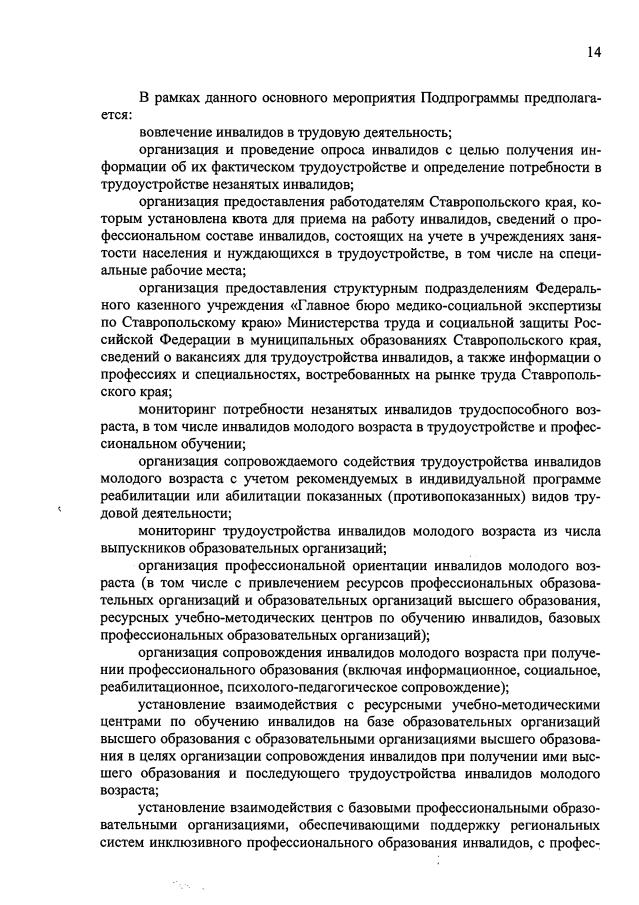 14

В рамках данного основного мероприятия Подпрограммы предполагается:

вовлечение инвалидов в трудовую деятельность;

организация и проведение опроса инвалидов с целью получения информации об их фактическом трудоустройстве и определение потребности в трудоустройстве незанятых инвалидов;

организация предоставления работодателям Ставропольского края, которым установлена квота для приема на работу инвалидов, сведений о профессиональном составе инвалидов, состоящих на учете в учреждениях занятости населения и нуждающихся в трудоустройстве, в том числе на специальные рабочие места;

организация предоставления структурным подразделениям Федерального казенного учреждения «Главное бюро медико-социальной экспертизы по Ставропольскому краю» Министерства труда и социальной защиты Российской Федерации в муниципальных образованиях Ставропольского края, сведений о вакансиях для трудоустройства инвалидов, а также информации о профессиях и специальностях, востребованных на рынке труда Ставропольского края;

мониторинг потребности незанятых инвалидов трудоспособного возраста, в том числе инвалидов молодого возраста в трудоустройстве и профессиональном обучении;

организация сопровождаемого содействия трудоустройства инвалидов молодого возраста с учетом рекомендуемых в индивидуальной программе реабилитации или абилитации показанных (противопоказанных) видов трудовой деятельности;

мониторинг трудоустройства инвалидов молодого возраста из числа выпускников образовательных организаций;

организация профессиональной ориентации инвалидов молодого возраста (в том числе с привлечением ресурсов профессиональных образовательных организаций и образовательных организаций высшего образования, ресурсных учебно-методических центров по обучению инвалидов, базовых профессиональных образовательных организаций);

организация сопровождения инвалидов молодого возраста при получении профессионального образования (включая информационное, социальное, реабилитационное, психолого-педагогическое сопровождение);

установление взаимодействия с ресурсными учебно-методическими центрами по обучению инвалидов на базе образовательных организаций высшего образования с образовательными организациями высшего образования в целях организации сопровождения инвалидов при получении ими высшего образования и последующего трудоустройства инвалидов молодого возраста;

установление взаимодействия с базовыми профессиональными образовательными организациями, обеспечивающими поддержку региональных систем инклюзивного профессионального образования инвалидов, с профес-